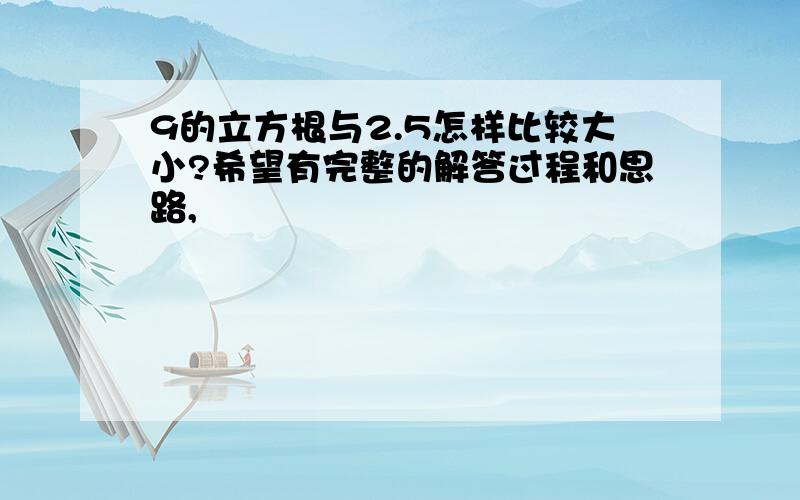 9的立方根与2.5怎样比较大小?希望有完整的解答过程和思路,